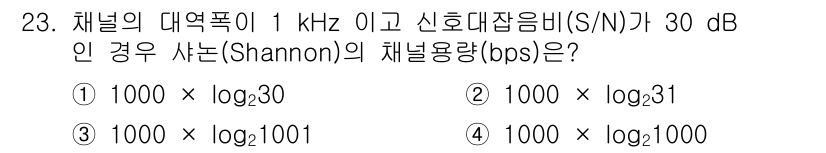 23. 채널의 대역폭이 1 kHz 이고 신호대잡음비(S/N)가 30 dB 인 경우 샤논(Shannon)의 채널용량(bps)은?

① $1000 \times \log_2 30$
② $1000 \times \log_2 31$
③ $1000 \times \log_2 1001$
④ $1000 \times \log_2 1000$